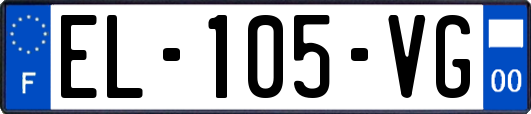 F
EL-105-VG
00